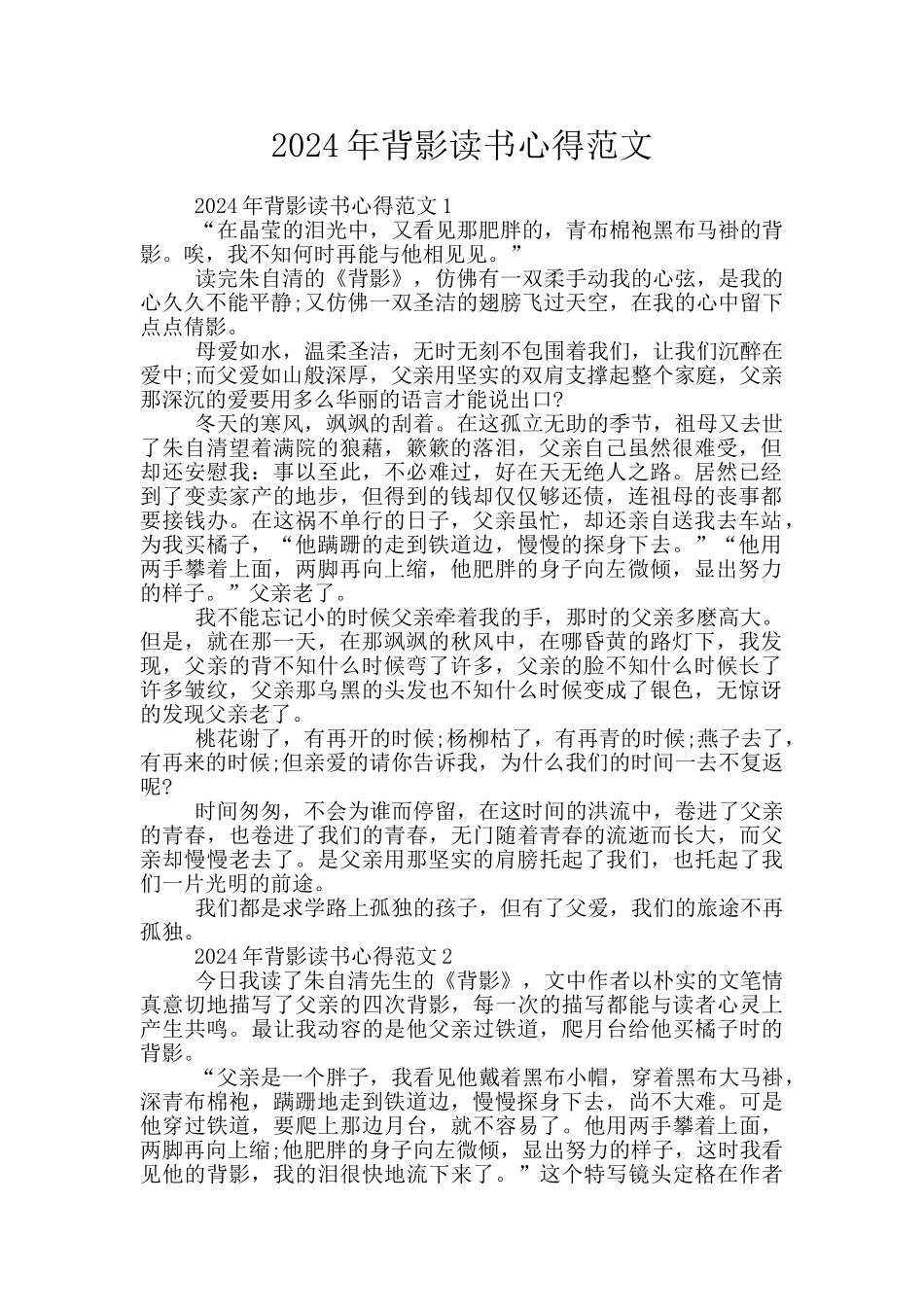 2024年背影读书心得范文

2024年背影读书心得范文1

“在晶莹的泪光中，又看见那肥胖的，青布棉袍黑布马褂的背影。唉，我不知何时再能与他相见见。”

读完朱自清的《背影》，仿佛有一双柔手动我的心弦，是我的心久久不能平静;又仿佛一双圣洁的翅膀飞过天空，在我的心中留下点点倩影。

母爱如水，温柔圣洁，无时无刻不包围着我们，让我们沉醉在爱中;而父爱如山般深厚，父亲用坚实的双肩支撑起整个家庭，父亲那深沉的爱要用多么华丽的语言才能说出口?

冬天的寒风，飒飒的刮着。在这孤立无助的季节，祖母又去世了朱自清望着满院的狼藉，簌簌的落泪，父亲自己虽然很难受，但却还安慰我：事以至此，不必难过，好在天无绝人之路。居然已经到了变卖家产的地步，但得到的钱却仅仅够还债，连祖母的丧事都要接钱办。在这祸不单行的日子，父亲虽忙，却还亲自送我去车站，为我买橘子，“他蹒跚的走到铁道边，慢慢的探身下去。”“他用两手攀着上面，两脚再向上缩，他肥胖的身子向左微倾，显出努力的样子。”父亲老了。

我不能忘记小的时候父亲牵着我的手，那时的父亲多麽高大。但是，就在那一天，在那飒飒的秋风中，在哪昏黄的路灯下，我发现，父亲的背不知什么时候弯了许多，父亲的脸不知什么时候长了许多皱纹，父亲那乌黑的头发也不知什么时候变成了银色，无惊讶的发现父亲老了。

桃花谢了，有再开的时候;杨柳枯了，有再青的时候;燕子去了，有再来的时候;但亲爱的请你告诉我，为什么我们的时间一去不复返呢?

时间匆匆，不会为谁而停留，在这时间的洪流中，卷进了父亲的青春，也卷进了我们的青春，无门随着青春的流逝而长大，而父亲却慢慢老去了。是父亲用那坚实的肩膀托起了我们，也托起了我们一片光明的前途。

我们都是求学路上孤独的孩子，但有了父爱，我们的旅途不再孤独。

2024年背影读书心得范文2

今日我读了朱自清先生的《背影》，文中作者以朴实的文笔情真意切地描写了父亲的四次背影，每一次的描写都能与读者心灵上产生共鸣。最让我动容的是他父亲过铁道，爬月台给他买橘子时的背影。

“父亲是一个胖子，我看见他戴着黑布小帽，穿着黑布大马褂，深青布棉袍，蹒跚地走到铁道边，慢慢探身下去，尚不大难。可是他穿过铁道，要爬上那边月台，就不容易了。他用两手攀着上面，两脚再向上缩;他肥胖的身子向左微倾，显出努力的样子，这时我看见他的背影，我的泪很快地流下来了。”这个特写镜头定格在作者